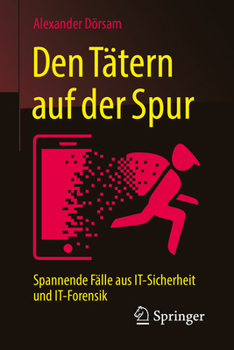 Alexander Dörsam

Den Tätern auf der Spur

Spannende Fälle aus IT-Sicherheit und IT-Forensik

Springer